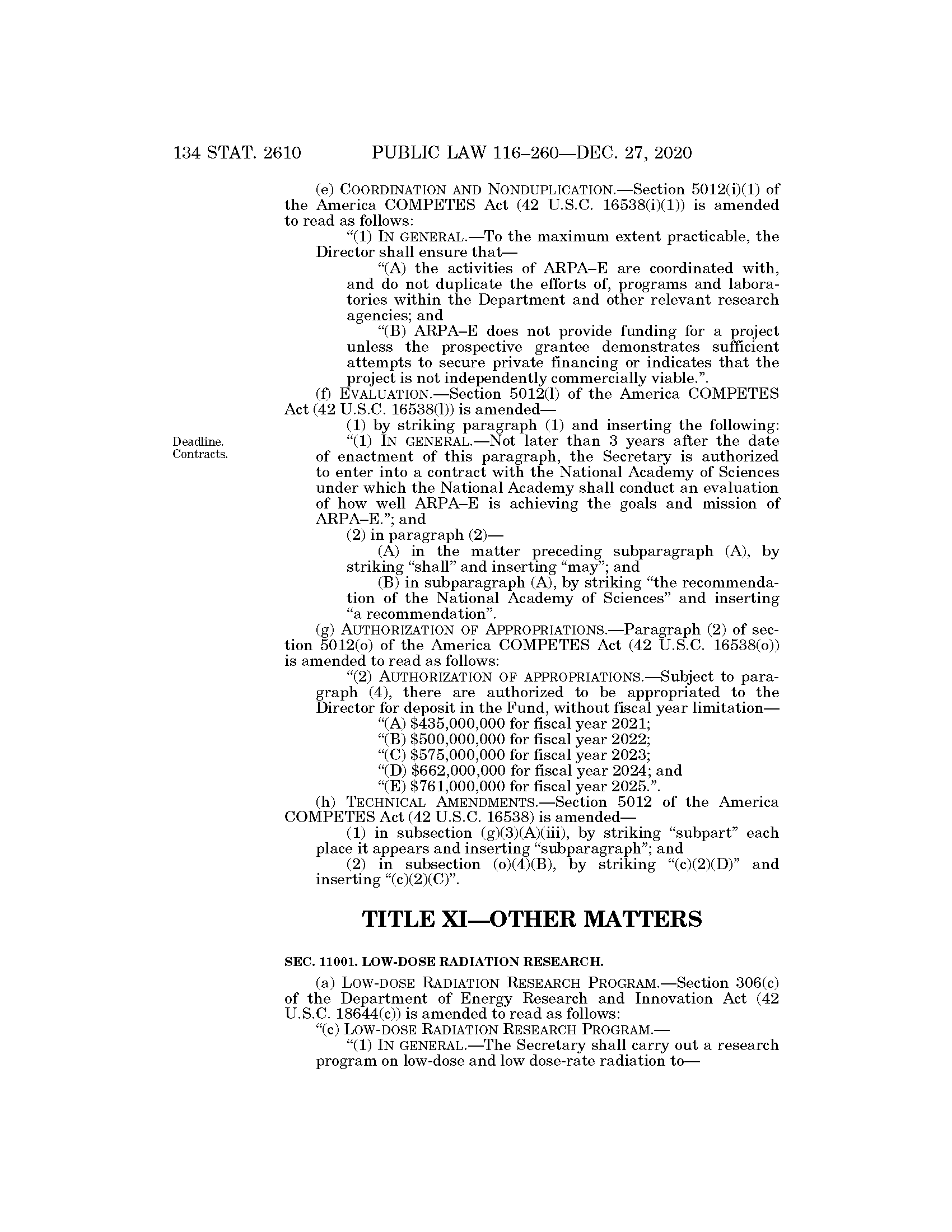 134 STAT. 2610 PUBLIC LAW 116–260—DEC. 27, 2020

(e) COORDINATION AND NONDUPLICATION.—Section 5012(i)(1) of the America COMPETES Act (42 U.S.C. 16538(i)(1)) is amended to read as follows:

"(1) IN GENERAL.—To the maximum extent practicable, the Director shall ensure that—

"(A) the activities of ARPA–E are coordinated with, and do not duplicate the efforts of, programs and laboratories within the Department and other relevant research agencies; and

"(B) ARPA–E does not provide funding for a project unless the prospective grantee demonstrates sufficient attempts to secure private financing or indicates that the project is not independently commercially viable.".

(f) EVALUATION.—Section 5012(l) of the America COMPETES Act (42 U.S.C. 16538(l)) is amended—

(1) by striking paragraph (1) and inserting the following:

Deadline. Contracts.

"(1) IN GENERAL.—Not later than 3 years after the date of enactment of this paragraph, the Secretary is authorized to enter into a contract with the National Academy of Sciences under which the National Academy shall conduct an evaluation of how well ARPA–E is achieving the goals and mission of ARPA–E."; and

(2) in paragraph (2)—

(A) in the matter preceding subparagraph (A), by striking "shall" and inserting "may"; and

(B) in subparagraph (A), by striking "the recommendation of the National Academy of Sciences" and inserting "a recommendation".

(g) AUTHORIZATION OF APPROPRIATIONS.—Paragraph (2) of section 5012(o) of the America COMPETES Act (42 U.S.C. 16538(o)) is amended to read as follows:

"(2) AUTHORIZATION OF APPROPRIATIONS.—Subject to paragraph (4), there are authorized to be appropriated to the Director for deposit in the Fund, without fiscal year limitation—

"(A) $435,000,000 for fiscal year 2021;

"(B) $500,000,000 for fiscal year 2022;

"(C) $575,000,000 for fiscal year 2023;

"(D) $662,000,000 for fiscal year 2024; and

"(E) $761,000,000 for fiscal year 2025.".

(h) TECHNICAL AMENDMENTS.—Section 5012 of the America COMPETES Act (42 U.S.C. 16538) is amended—

(1) in subsection (g)(3)(A)(iii), by striking "subpart" each place it appears and inserting "subparagraph"; and

(2) in subsection (o)(4)(B), by striking "(c)(2)(D)" and inserting "(c)(2)(C)".

TITLE XI—OTHER MATTERS

SEC. 11001. LOW-DOSE RADIATION RESEARCH.

(a) LOW-DOSE RADIATION RESEARCH PROGRAM.—Section 306(c) of the Department of Energy Research and Innovation Act (42 U.S.C. 18644(c)) is amended to read as follows:

"(c) LOW-DOSE RADIATION RESEARCH PROGRAM.—

"(1) IN GENERAL.—The Secretary shall carry out a research program on low-dose and low dose-rate radiation to—